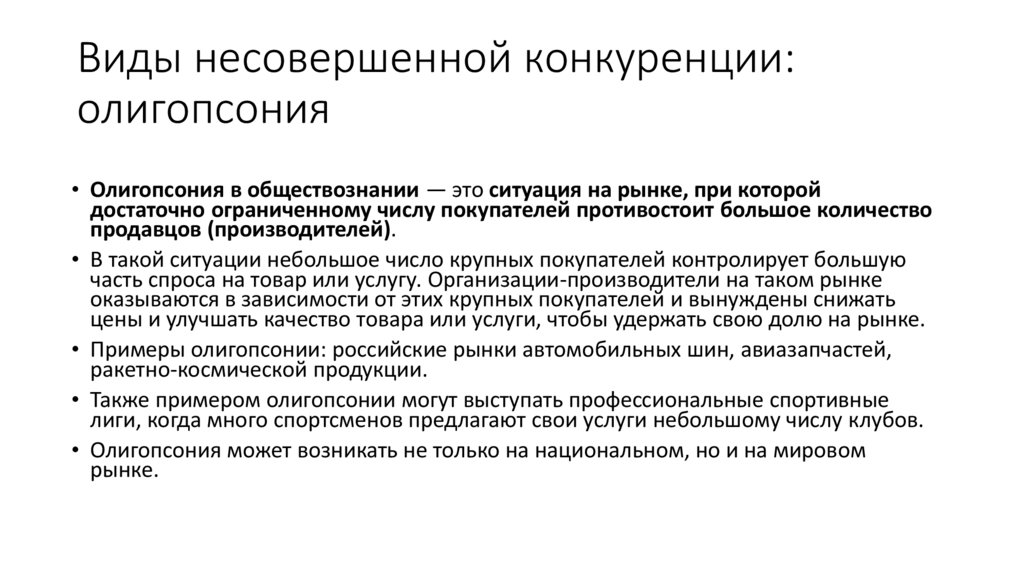 Виды несовершенной конкуренции: олигопсония

• Олигопсония в обществознании — это ситуация на рынке, при которой достаточно ограниченному числу покупателей противостоит большое количество продавцов (производителей).
• В такой ситуации небольшое число крупных покупателей контролирует большую часть спроса на товар или услугу. Организации-производители на таком рынке оказываются в зависимости от этих крупных покупателей и вынуждены снижать цены и улучшать качество товара или услуги, чтобы удержать свою долю на рынке.
• Примеры олигопсонии: российские рынки автомобильных шин, авиазапчастей, ракетно-космической продукции.
• Также примером олигопсонии могут выступать профессиональные спортивные лиги, когда много спортсменов предлагают свои услуги небольшому числу клубов.
• Олигопсония может возникать не только на национальном, но и на мировом рынке.